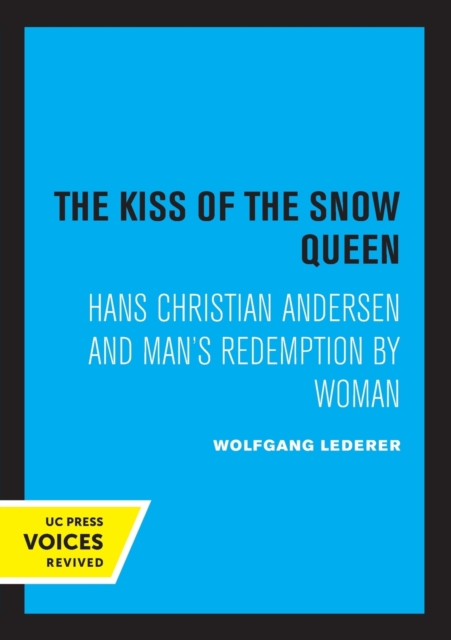 THE KISS OF THE SNOW QUEEN

HANS CHRISTIAN ANDERSEN AND MAN'S REDEMPTION BY WOMAN

WOLFGANG LEDERER

UC PRESS
VOICES
REVIVED